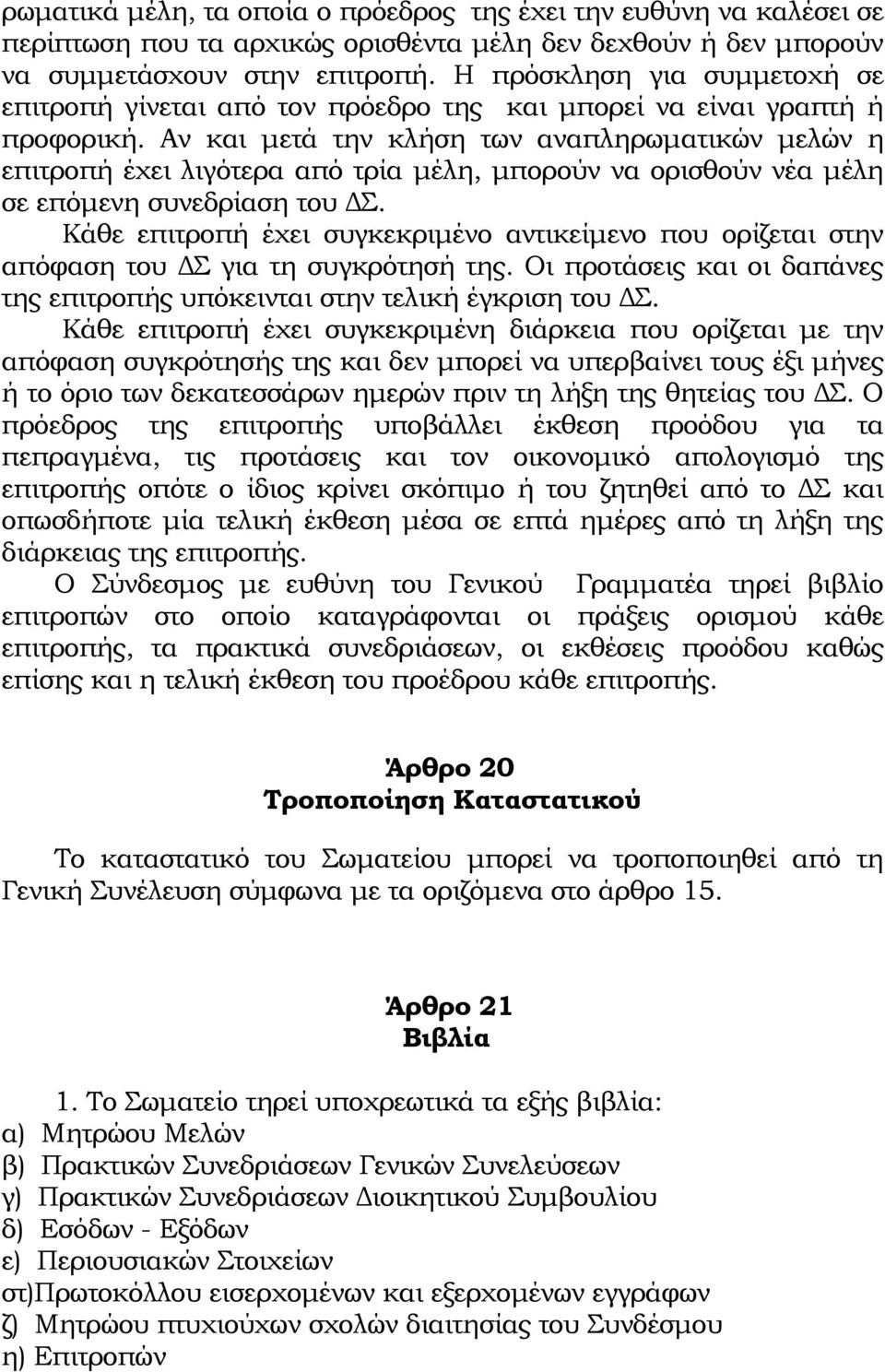 ρωματικά μέλη, τα οποία ο πρόεδρος της έχει την ευθύνη να καλέσει σε περίπτωση που τα αρχικώς ορισθέντα μέλη δεν δεχθούν ή δεν μπορούν να συμμετάσχουν στην επιτροπή. Η πρόσκληση για συμμετοχή σε επιτροπή γίνεται από τον πρόεδρο της και μπορεί να είναι γραπτή ή προφορική. Αν και μετά την κλήση των αναπληρωματικών μελών η επιτροπή έχει λιγότερα από τρία μέλη, μπορούν να ορισθούν νέα μέλη σε επόμενη συνεδρίαση του ΔΣ.

Κάθε επιτροπή έχει συγκεκριμένο αντικείμενο που ορίζεται στην απόφαση του ΔΣ για τη συγκρότησή της. Οι προτάσεις και οι δαπάνες της επιτροπής υπόκεινται στην τελική έγκριση του ΔΣ.

Κάθε επιτροπή έχει συγκεκριμένη διάρκεια που ορίζεται με την απόφαση συγκρότησής της και δεν μπορεί να υπερβαίνει τους έξι μήνες ή το όριο των δεκατεσσάρων ημερών πριν τη λήξη της θητείας του ΔΣ. Ο πρόεδρος της επιτροπής υποβάλλει έκθεση προόδου για τα πεπραγμένα, τις προτάσεις και τον οικονομικό απολογισμό της επιτροπής οπότε ο ίδιος κρίνει σκόπιμο ή του ζητηθεί από το ΔΣ και οπωσδήποτε μία τελική έκθεση μέσα σε επτά ημέρες από τη λήξη της διάρκειας της επιτροπής.

Ο Σύνδεσμος με ευθύνη του Γενικού Γραμματέα τηρεί βιβλίο επιτροπών στο οποίο καταγράφονται οι πράξεις ορισμού κάθε επιτροπής, τα πρακτικά συνεδριάσεων, οι εκθέσεις προόδου καθώς επίσης και η τελική έκθεση του προέδρου κάθε επιτροπής.

Άρθρο 20
Τροποποίηση Καταστατικού

Το καταστατικό του Σωματείου μπορεί να τροποποιηθεί από τη Γενική Συνέλευση σύμφωνα με τα οριζόμενα στο άρθρο 15.

Άρθρο 21
Βιβλία

1. Το Σωματείο τηρεί υποχρεωτικά τα εξής βιβλία:
α) Μητρώου Μελών
β) Πρακτικών Συνεδριάσεων Γενικών Συνελεύσεων
γ) Πρακτικών Συνεδριάσεων Διοικητικού Συμβουλίου
δ) Εσόδων - Εξόδων
ε) Περιουσιακών Στοιχείων
στ)Πρωτοκόλλου εισερχομένων και εξερχομένων εγγράφων
ζ) Μητρώου πτυχιούχων σχολών διαιτησίας του Συνδέσμου
η) Επιτροπών